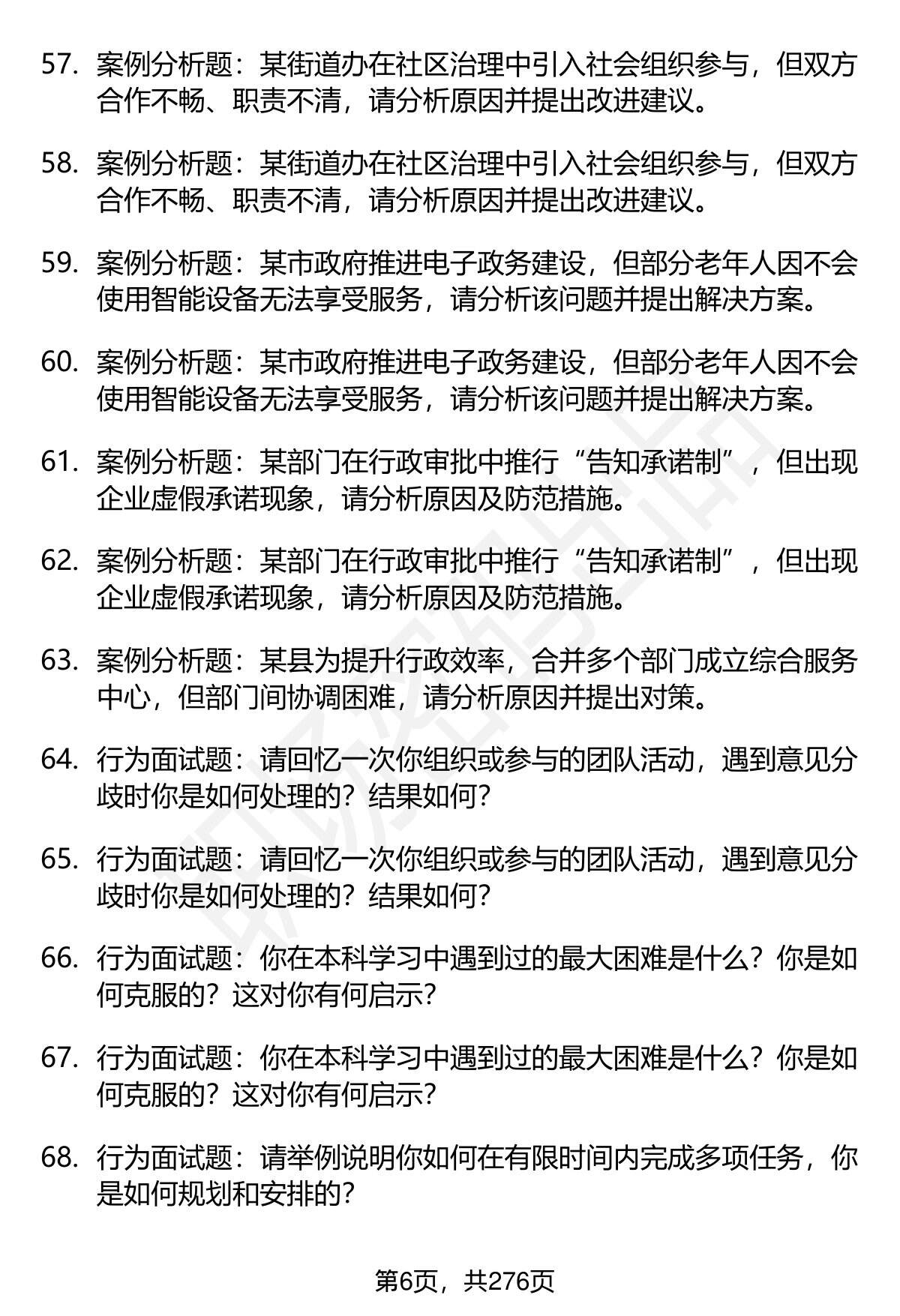 57. 案例分析题：某街道办在社区治理中引入社会组织参与，但双方合作不畅、职责不清，请分析原因并提出改进建议。

58. 案例分析题：某街道办在社区治理中引入社会组织参与，但双方合作不畅、职责不清，请分析原因并提出改进建议。

59. 案例分析题：某市政府推进电子政务建设，但部分老年人因不会使用智能设备无法享受服务，请分析该问题并提出解决方案。

60. 案例分析题：某市政府推进电子政务建设，但部分老年人因不会使用智能设备无法享受服务，请分析该问题并提出解决方案。

61. 案例分析题：某部门在行政审批中推行“告知承诺制”，但出现企业虚假承诺现象，请分析原因及防范措施。

62. 案例分析题：某部门在行政审批中推行“告知承诺制”，但出现企业虚假承诺现象，请分析原因及防范措施。

63. 案例分析题：某县为提升行政效率，合并多个部门成立综合服务中心，但部门间协调困难，请分析原因并提出对策。

64. 行为面试题：请回忆一次你组织或参与的团队活动，遇到意见分歧时你是如何处理的？结果如何？

65. 行为面试题：请回忆一次你组织或参与的团队活动，遇到意见分歧时你是如何处理的？结果如何？

66. 行为面试题：你在本科学习中遇到过的最大困难是什么？你是如何克服的？这对你有何启示？

67. 行为面试题：你在本科学习中遇到过的最大困难是什么？你是如何克服的？这对你有何启示？

68. 行为面试题：请举例说明你如何在有限时间内完成多项任务，你是如何规划和安排的？

第6页，共276页